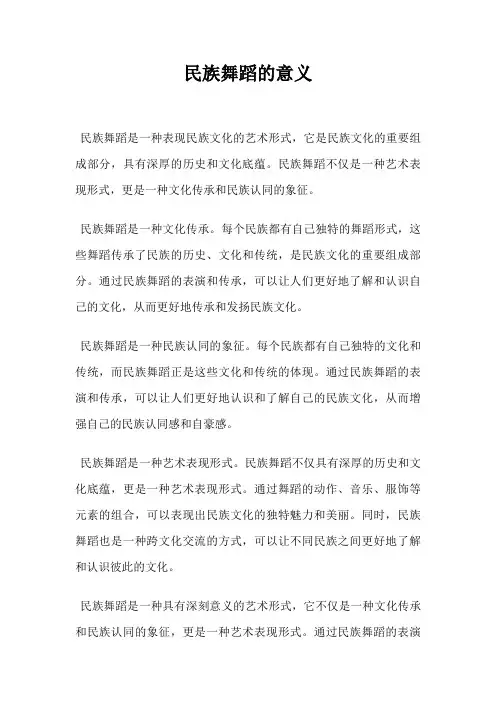 民族舞蹈的意义

民族舞蹈是一种表现民族文化的艺术形式，它是民族文化的重要组成部分，具有深厚的历史和文化底蕴。民族舞蹈不仅是一种艺术表现形式，更是一种文化传承和民族认同的象征。

民族舞蹈是一种文化传承。每个民族都有自己独特的舞蹈形式，这些舞蹈传承了民族的历史、文化和传统，是民族文化的重要组成部分。通过民族舞蹈的表演和传承，可以让人们更好地了解和认识自己的文化，从而更好地传承和发扬民族文化。

民族舞蹈是一种民族认同的象征。每个民族都有自己独特的文化和传统，而民族舞蹈正是这些文化和传统的体现。通过民族舞蹈的表演和传承，可以让人们更好地认识和了解自己的民族文化，从而增强自己的民族认同感和自豪感。

民族舞蹈是一种艺术表现形式。民族舞蹈不仅具有深厚的历史和文化底蕴，更是一种艺术表现形式。通过舞蹈的动作、音乐、服饰等元素的组合，可以表现出民族文化的独特魅力和美丽。同时，民族舞蹈也是一种跨文化交流的方式，可以让不同民族之间更好地了解和认识彼此的文化。

民族舞蹈是一种具有深刻意义的艺术形式，它不仅是一种文化传承和民族认同的象征，更是一种艺术表现形式。通过民族舞蹈的表演